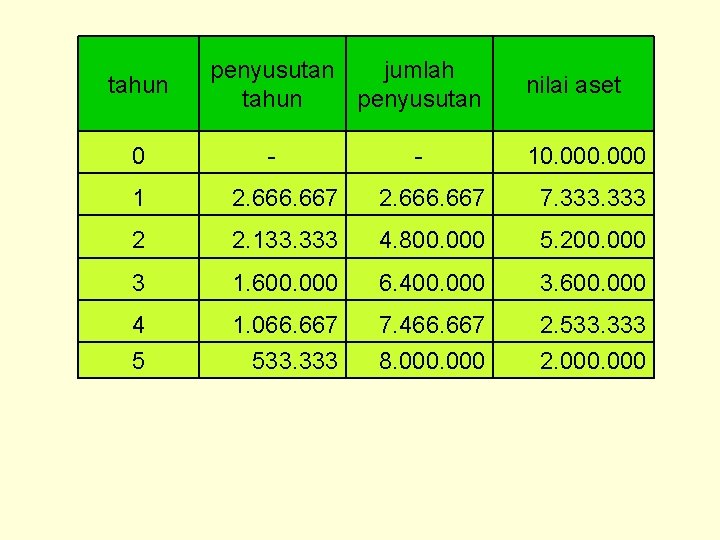 | tahun | penyusutan tahun | jumlah penyusutan | nilai aset |
|---|---|---|---|
| 0 | - | - | 10.000.000 |
| 1 | 2.666.667 | 2.666.667 | 7.333.333 |
| 2 | 2.133.333 | 4.800.000 | 5.200.000 |
| 3 | 1.600.000 | 6.400.000 | 3.600.000 |
| 4 | 1.066.667 | 7.466.667 | 2.533.333 |
| 5 | 533.333 | 8.000.000 | 2.000.000 |